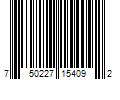 7 50227 15409 2